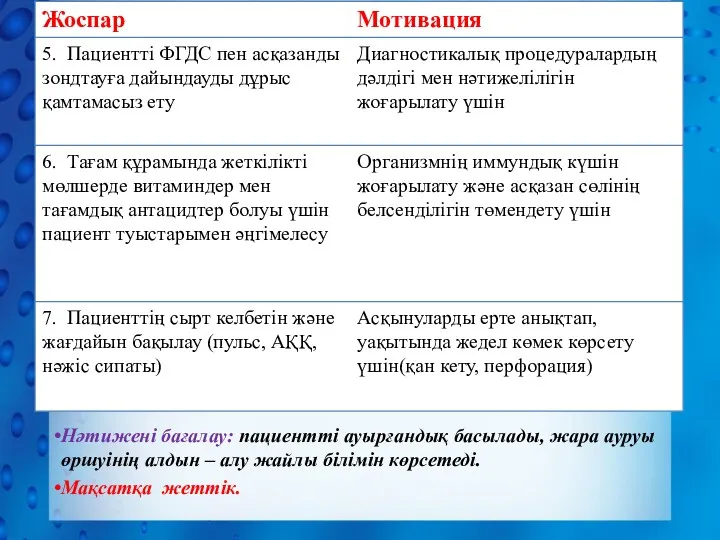 | Жоспар | Мотивация |
|---|---|
| 5. Пациентті ФГДС пен асқазанды зондтауға дайындауды дұрыс қамтамасыз ету | Диагностикалық процедуралардың дәлдігі мен нәтижелілігін жоғарылату үшін |
| 6. Тағам құрамында жеткілікті мөлшерде витаминдер мен тағамдық антацидтер болуы үшін пациент туыстарымен әңгімелесу | Организмнің иммундық күшін жоғарылату және асқазан сөлінің белсенділігін төмендету үшін |
| 7. Пациенттің сырт келбетін және жағдайын бақылау (пульс, АҚҚ, нәжіс сипаты) | Асқынуларды ерте анықтап, уақытында жедел көмек көрсету үшін(қан кету, перфорация) |

•Нәтижені бағалау: пациентті ауырғандық басылады, жара ауруы өршуінің алдын – алу жайлы білімін көрсетеді.

•Мақсатқа жеттік.